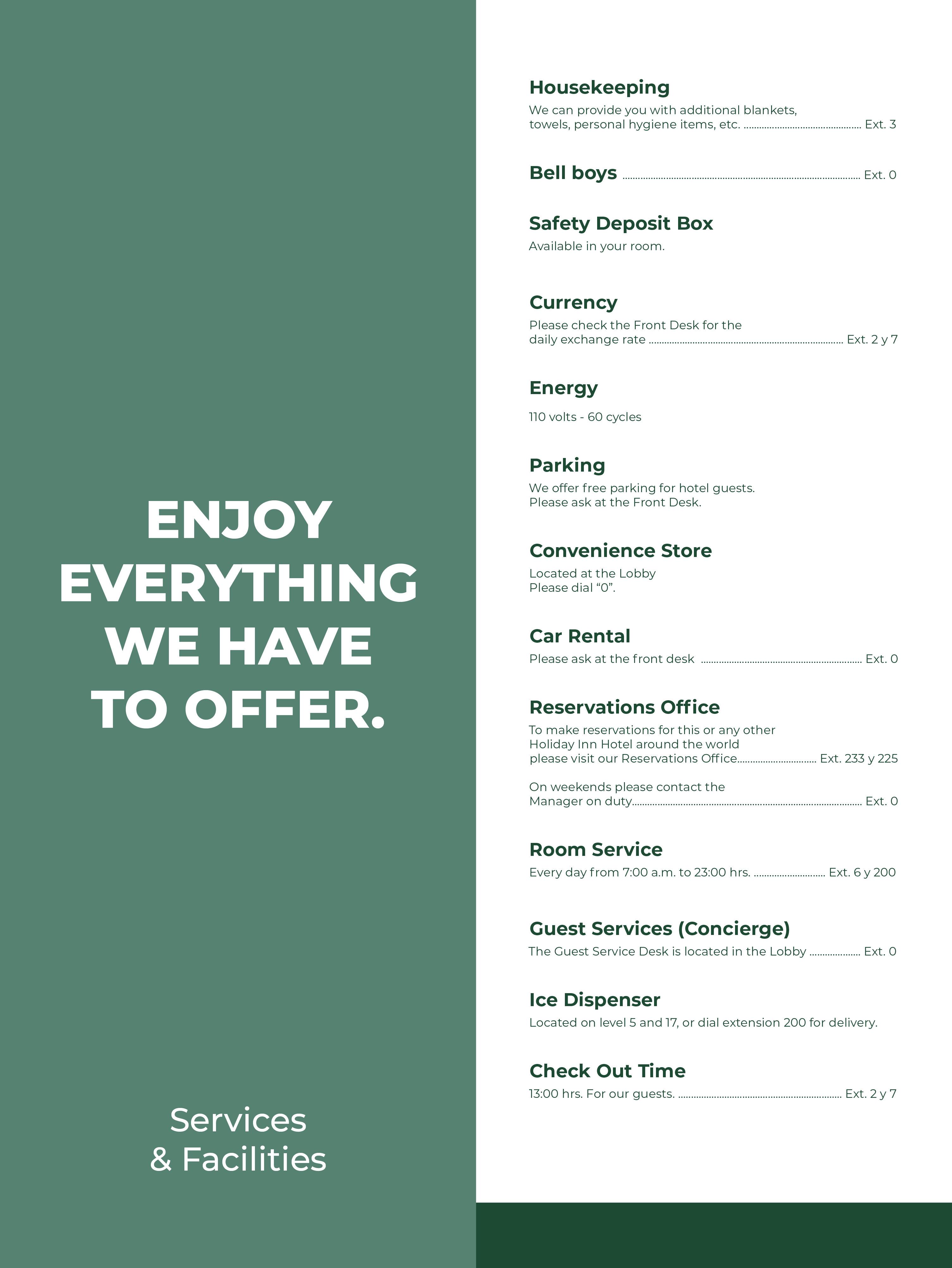 ENJOY EVERYTHING WE HAVE TO OFFER.

Services & Facilities

Housekeeping

We can provide you with additional blankets, towels, personal hygiene items, etc. Ext. 3

Bell boys Ext. 0

Safety Deposit Box

Available in your room.

Currency

Please check the Front Desk for the daily exchange rate Ext. 2 y 7

Energy

110 volts - 60 cycles

Parking

We offer free parking for hotel guests. Please ask at the Front Desk.

Convenience Store

Located at the Lobby
Please dial "0".

Car Rental

Please ask at the front desk Ext. 0

Reservations Office

To make reservations for this or any other Holiday Inn Hotel around the world please visit our Reservations Office Ext. 233 y 225

On weekends please contact the Manager on duty Ext. 0

Room Service

Every day from 7:00 a.m. to 23:00 hrs. Ext. 6 y 200

Guest Services (Concierge)

The Guest Service Desk is located in the Lobby Ext. 0

Ice Dispenser

Located on level 5 and 17, or dial extension 200 for delivery.

Check Out Time

13:00 hrs. For our guests. Ext. 2 y 7